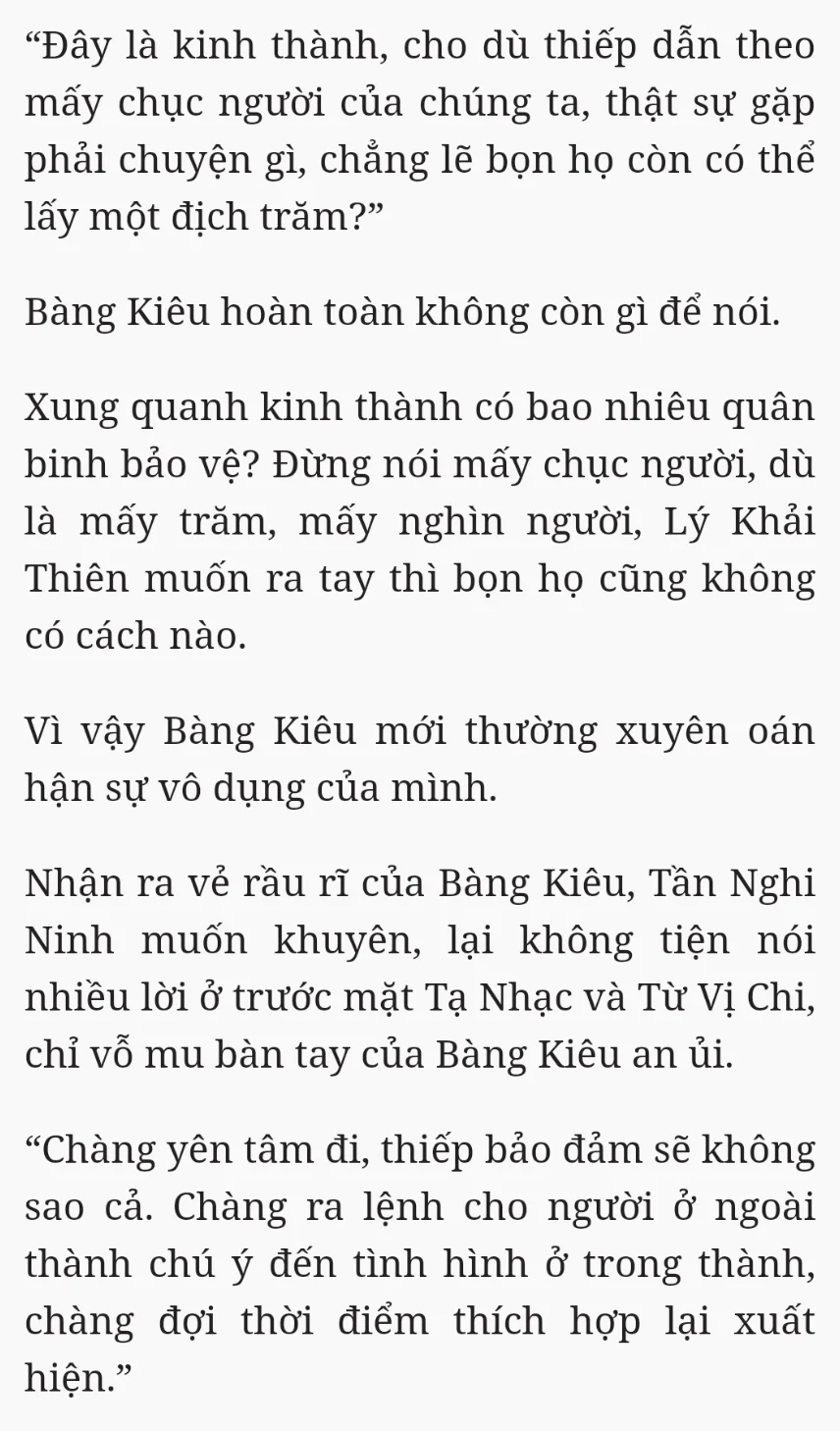 “Đây là kinh thành, cho dù thiếp dẫn theo mấy chục người của chúng ta, thật sự gặp phải chuyện gì, chẳng lẽ bọn họ còn có thể lấy một địch trăm?”

Bàng Kiêu hoàn toàn không còn gì để nói.

Xung quanh kinh thành có bao nhiêu quân binh bảo vệ? Đừng nói mấy chục người, dù là mấy trăm, mấy nghìn người, Lý Khải Thiên muốn ra tay thì bọn họ cũng không có cách nào.

Vì vậy Bàng Kiêu mới thường xuyên oán hận sự vô dụng của mình.

Nhận ra vẻ rầu rĩ của Bàng Kiêu, Tần Nghi Ninh muốn khuyên, lại không tiện nói nhiều lời ở trước mặt Tạ Nhạc và Từ Vị Chi, chỉ vỗ mu bàn tay của Bàng Kiêu an ủi.

“Chàng yên tâm đi, thiếp bảo đảm sẽ không sao cả. Chàng ra lệnh cho người ở ngoài thành chú ý đến tình hình ở trong thành, chàng đợi thời điểm thích hợp lại xuất hiện.”